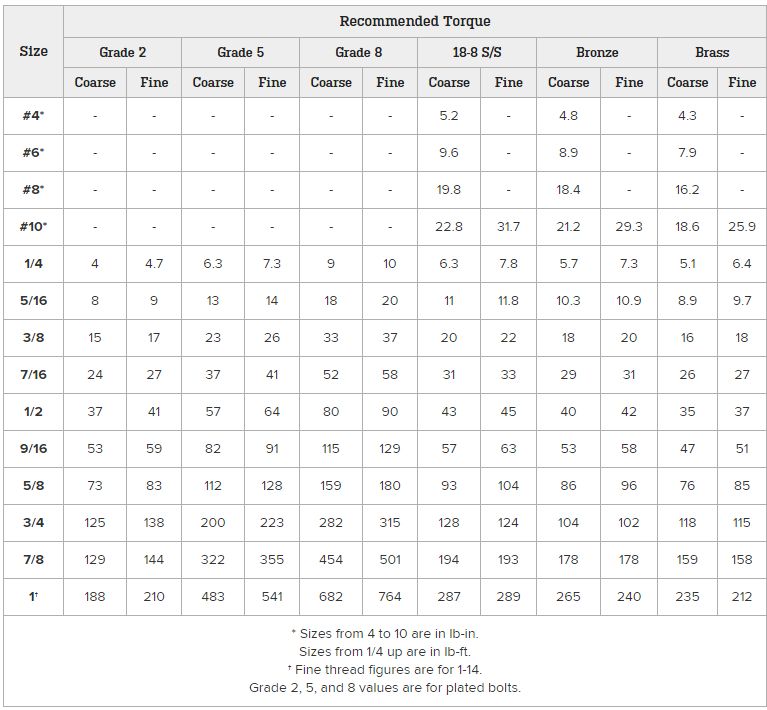 | Size | Recommended Torque | | | | | | | | | | | |
|---|---|---|---|---|---|---|---|---|---|---|---|---|
| | Grade 2 | | Grade 5 | | Grade 8 | | 18-8 S/S | | Bronze | | Brass | |
| | Coarse | Fine | Coarse | Fine | Coarse | Fine | Coarse | Fine | Coarse | Fine | Coarse | Fine |
| #4* | - | - | - | - | - | - | 5.2 | - | 4.8 | - | 4.3 | - |
| #6* | - | - | - | - | - | - | 9.6 | - | 8.9 | - | 7.9 | - |
| #8* | - | - | - | - | - | - | 19.8 | - | 18.4 | - | 16.2 | - |
| #10* | - | - | - | - | - | - | 22.8 | 31.7 | 21.2 | 29.3 | 18.6 | 25.9 |
| 1/4 | 4 | 4.7 | 6.3 | 7.3 | 9 | 10 | 6.3 | 7.8 | 5.7 | 7.3 | 5.1 | 6.4 |
| 5/16 | 8 | 9 | 13 | 14 | 18 | 20 | 11 | 11.8 | 10.3 | 10.9 | 8.9 | 9.7 |
| 3/8 | 15 | 17 | 23 | 26 | 33 | 37 | 20 | 22 | 18 | 20 | 16 | 18 |
| 7/16 | 24 | 27 | 37 | 41 | 52 | 58 | 31 | 33 | 29 | 31 | 26 | 27 |
| 1/2 | 37 | 41 | 57 | 64 | 80 | 90 | 43 | 45 | 40 | 42 | 35 | 37 |
| 9/16 | 53 | 59 | 82 | 91 | 115 | 129 | 57 | 63 | 53 | 58 | 47 | 51 |
| 5/8 | 73 | 83 | 112 | 128 | 159 | 180 | 93 | 104 | 86 | 96 | 76 | 85 |
| 3/4 | 125 | 138 | 200 | 223 | 282 | 315 | 128 | 124 | 104 | 102 | 118 | 115 |
| 7/8 | 129 | 144 | 322 | 355 | 454 | 501 | 194 | 193 | 178 | 178 | 159 | 158 |
| 1† | 188 | 210 | 483 | 541 | 682 | 764 | 287 | 289 | 265 | 240 | 235 | 212 |

* Sizes from 4 to 10 are in lb-in.
Sizes from 1/4 up are in lb-ft.
† Fine thread figures are for 1-14.
Grade 2, 5, and 8 values are for plated bolts.